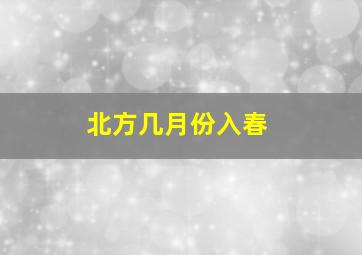 北方几月份入春